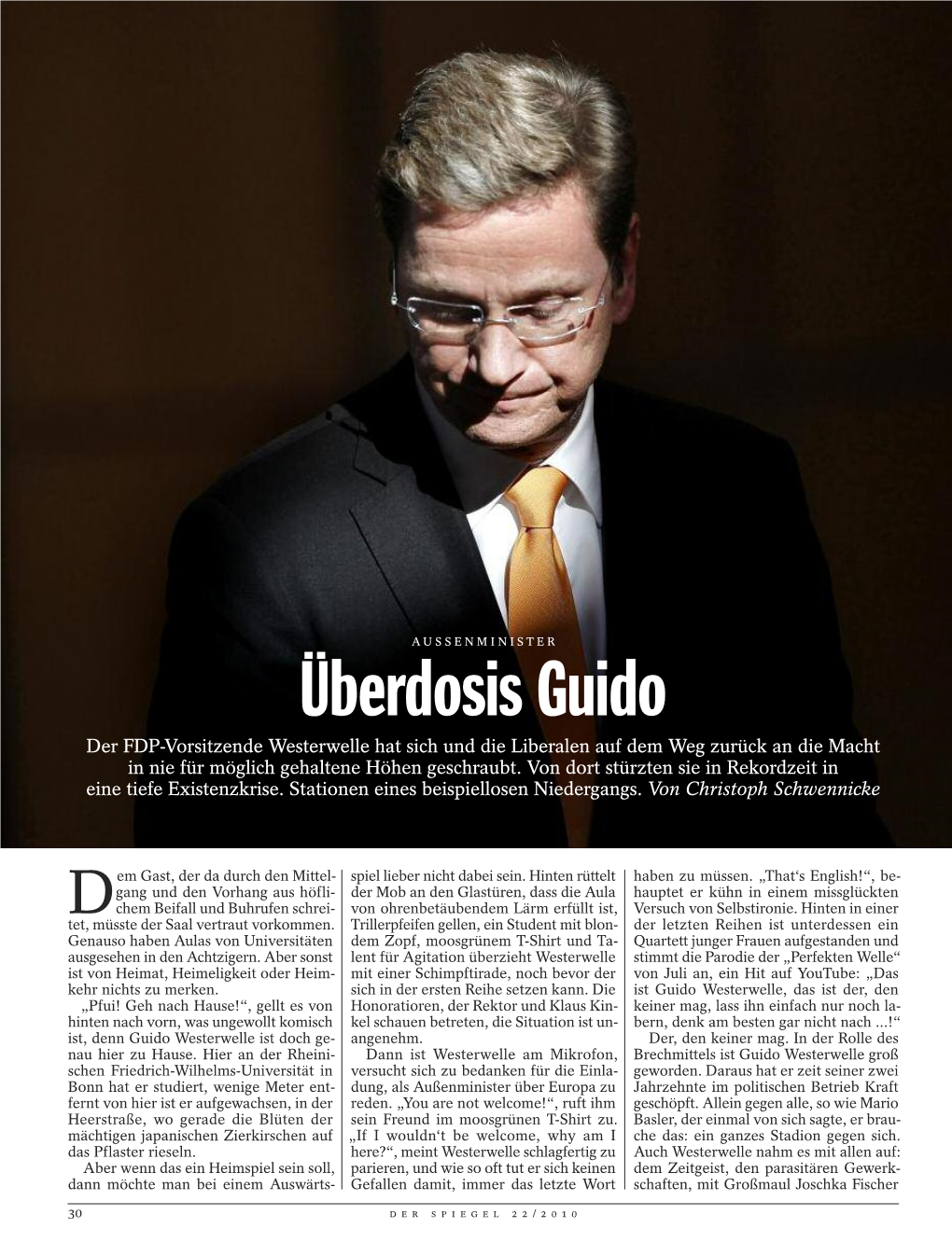 AUSSENMINISTER

Überdosis Guido

Der FDP-Vorsitzende Westerwelle hat sich und die Liberalen auf dem Weg zurück an die Macht in nie für möglich gehaltene Höhen geschraubt. Von dort stürzten sie in Rekordzeit in eine tiefe Existenzkrise. Stationen eines beispiellosen Niedergangs. Von Christoph Schwennicke

Dem Gast, der da durch den Mittelgang und den Vorhang aus höflichem Beifall und Buhrufen schreitet, müsste der Saal vertraut vorkommen. Genauso haben Aulas von Universitäten ausgesehen in den Achtzigern. Aber sonst ist von Heimat, Heimeligkeit oder Heimkehr nichts zu merken.

„Pfui! Geh nach Hause!“, gellt es von hinten nach vorn, was ungewollt komisch ist, denn Guido Westerwelle ist doch genau hier zu Hause. Hier an der Rheinischen Friedrich-Wilhelms-Universität in Bonn hat er studiert, wenige Meter entfernt von hier ist er aufgewachsen, in der Heerstraße, wo gerade die Blüten der mächtigen japanischen Zierkirschen auf das Pflaster rieseln.

Aber wenn das ein Heimspiel sein soll, dann möchte man bei einem Auswärtsspiel lieber nicht dabei sein. Hinten rüttelt der Mob an den Glastüren, dass die Aula von ohrenbetäubendem Lärm erfüllt ist, Trillerpfeifen gellen, ein Student mit blondem Zopf, moosgrünem T-Shirt und Talent für Agitation überzieht Westerwelle mit einer Schimpftirade, noch bevor der sich in der ersten Reihe setzen kann. Die Honoratioren, der Rektor und Klaus Kinkel schauen betreten, die Situation ist unangenehm.

Dann ist Westerwelle am Mikrofon, versucht sich zu bedanken für die Einladung, als Außenminister über Europa zu reden. „You are not welcome!“, ruft ihm sein Freund im moosgrünen T-Shirt zu. „If I wouldn‘t be welcome, why am I here?“, meint Westerwelle schlagfertig zu parieren, und wie so oft tut er sich keinen Gefallen damit, immer das letzte Wort haben zu müssen. „That‘s English!“, behauptet er kühn in einem missglückten Versuch von Selbstironie. Hinten in einer der letzten Reihen ist unterdessen ein Quartett junger Frauen aufgestanden und stimmt die Parodie der „Perfekten Welle“ von Juli an, ein Hit auf YouTube: „Das ist Guido Westerwelle, das ist der, den keiner mag, lass ihn einfach nur noch labern, denk am besten gar nicht nach ...!“

Der, den keiner mag. In der Rolle des Brechmittels ist Guido Westerwelle groß geworden. Daraus hat er zeit seiner zwei Jahrzehnte im politischen Betrieb Kraft geschöpft. Allein gegen alle, so wie Mario Basler, der einmal von sich sagte, er brauche das: ein ganzes Stadion gegen sich. Auch Westerwelle nahm es mit allen auf: dem Zeitgeist, den parasitären Gewerkschaften, mit Großmaul Joschka Fischer

30 DER SPIEGEL 22/2010